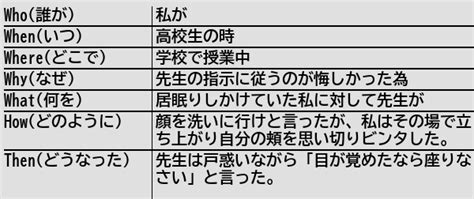 | Who(誰が) | 私が |
|---|---|
| When(いつ) | 高校生の時 |
| Where(どこで) | 学校で授業中 |
| Why(なぜ) | 先生の指示に従うのが悔しかった為 |
| What(何を) | 居眠りしかけていた私に対して先生が |
| How(どのように) | 顔を洗いに行けと言ったが、私はその場で立ち上がり自分の頬を思い切りビンタした。 |
| Then(どうなった) | 先生は戸惑いながら「目が覚めたなら座りなさい」と言った。 |